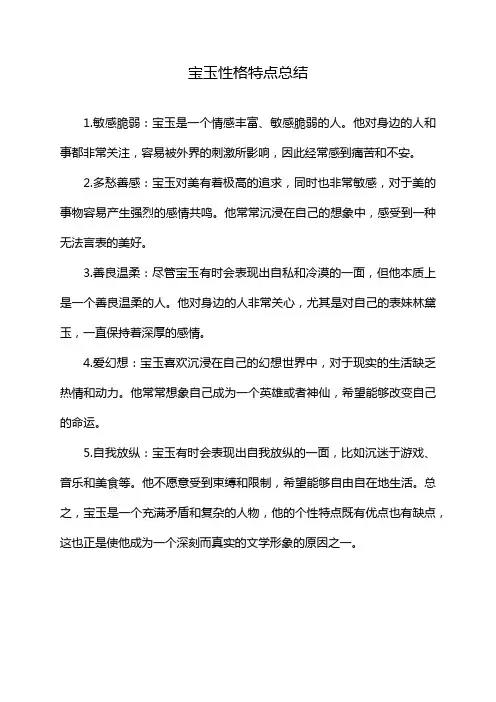 宝玉性格特点总结

1.敏感脆弱：宝玉是一个情感丰富、敏感脆弱的人。他对身边的人和事都非常关注，容易被外界的刺激所影响，因此经常感到痛苦和不安。

2.多愁善感：宝玉对美有着极高的追求，同时也非常敏感，对于美的事物容易产生强烈的感情共鸣。他常常沉浸在自己的想象中，感受到一种无法言表的美好。

3.善良温柔：尽管宝玉有时会表现出自私和冷漠的一面，但他本质上是一个善良温柔的人。他对身边的人非常关心，尤其是对自己的表妹林黛玉，一直保持着深厚的感情。

4.爱幻想：宝玉喜欢沉浸在自己的幻想世界中，对于现实的生活缺乏热情和动力。他常常想象自己成为一个英雄或者神仙，希望能够改变自己的命运。

5.自我放纵：宝玉有时会表现出自我放纵的一面，比如沉迷于游戏、音乐和美食等。他不愿意受到束缚和限制，希望能够自由自在地生活。总之，宝玉是一个充满矛盾和复杂的人物，他的个性特点既有优点也有缺点，这也正是使他成为一个深刻而真实的文学形象的原因之一。